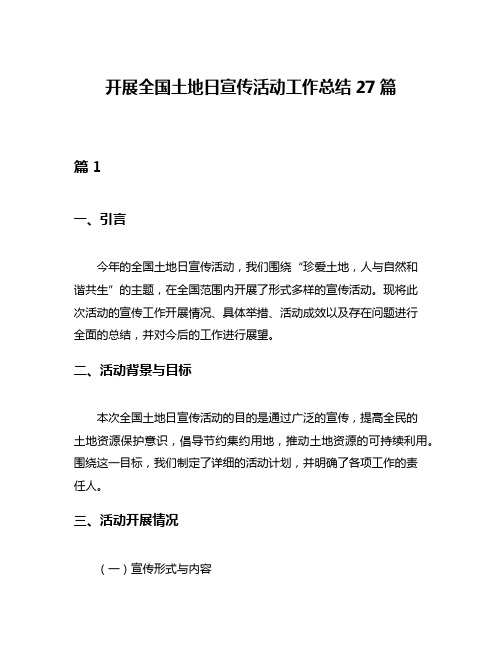 开展全国土地日宣传活动工作总结 27 篇

篇 1

一、引言

今年的全国土地日宣传活动，我们围绕“珍爱土地，人与自然和谐共生”的主题，在全国范围内开展了形式多样的宣传活动。现将此次活动的宣传工作开展情况、具体举措、活动成效以及存在问题进行全面的总结，并对今后的工作进行展望。

二、活动背景与目标

本次全国土地日宣传活动的目的是通过广泛的宣传，提高全民的土地资源保护意识，倡导节约集约用地，推动土地资源的可持续利用。围绕这一目标，我们制定了详细的活动计划，并明确了各项工作的责任人。

三、活动开展情况

（一）宣传形式与内容